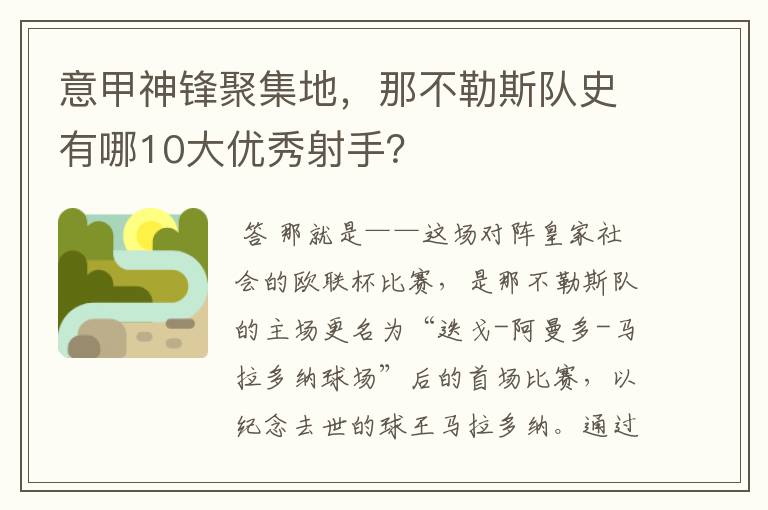 意甲神锋聚集地，那不勒斯队史有哪10大优秀射手？

答 那就是——这场对阵皇家社会的欧联杯比赛，是那不勒斯队的主场更名为“迭戈-阿曼多-马拉多纳球场”后的首场比赛，以纪念去世的球王马拉多纳。通过